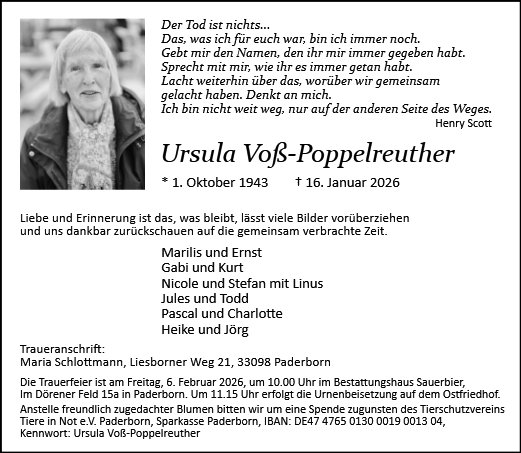 Der Tod ist nichts...
Das, was ich für euch war, bin ich immer noch.
Gebt mir den Namen, den ihr mir immer gegeben habt.
Sprecht mit mir, wie ihr es immer getan habt.
Lacht weiterhin über das, worüber wir gemeinsam gelacht haben. Denkt an mich.
Ich bin nicht weit weg, nur auf der anderen Seite des Weges.
Henry Scott

Ursula Voß-Poppelreuther

* 1. Oktober 1943 † 16. Januar 2026

Liebe und Erinnerung ist das, was bleibt, lässt viele Bilder vorüberziehen und uns dankbar zurückschauen auf die gemeinsam verbrachte Zeit.

Marilis und Ernst
Gabi und Kurt
Nicole und Stefan mit Linus
Jules und Todd
Pascal und Charlotte
Heike und Jörg

Traueranschrift:
Maria Schlottmann, Liesborner Weg 21, 33098 Paderborn

Die Trauerfeier ist am Freitag, 6. Februar 2026, um 10.00 Uhr im Bestattungshaus Sauerbier, Im Dörener Feld 15a in Paderborn. Um 11.15 Uhr erfolgt die Urnenbeisetzung auf dem Ostfriedhof.
Anstelle freundlich zugedachter Blumen bitten wir um eine Spende zugunsten des Tierschutzvereins Tiere in Not e.V. Paderborn, Sparkasse Paderborn, IBAN: DE47 4765 0130 0019 0013 04, Kennwort: Ursula Voß-Poppelreuther